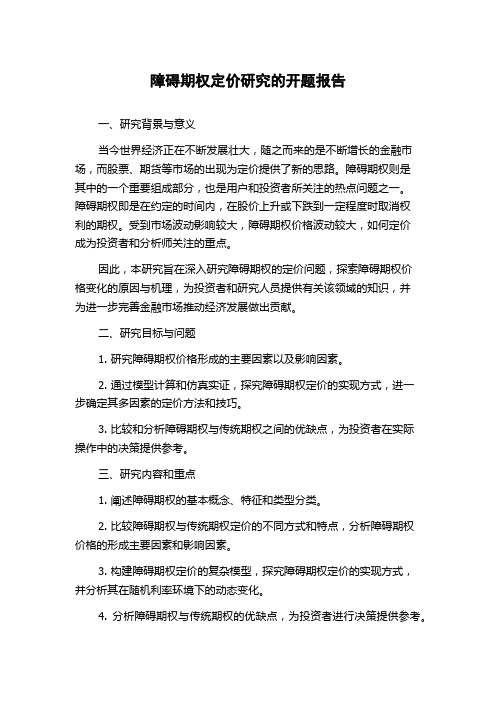 障碍期权定价研究的开题报告

一、研究背景与意义

当今世界经济正在不断发展壮大，随之而来的是不断增长的金融市场，而股票、期货等市场的出现为定价提供了新的思路。障碍期权则是其中的一个重要组成部分，也是用户和投资者所关注的热点问题之一。障碍期权即是在约定的时间内，在股价上升或下跌到一定程度时取消权利的期权。受到市场波动影响较大，障碍期权价格波动较大，如何定价成为投资者和分析师关注的重点。

因此，本研究旨在深入研究障碍期权的定价问题，探索障碍期权价格变化的原因与机理，为投资者和研究人员提供有关该领域的知识，并为进一步完善金融市场推动经济发展做出贡献。

二、研究目标与问题

1. 研究障碍期权价格形成的主要因素以及影响因素。

2. 通过模型计算和仿真实证，探究障碍期权定价的实现方式，进一步确定其多因素的定价方法和技巧。

3. 比较和分析障碍期权与传统期权之间的优缺点，为投资者在实际操作中的决策提供参考。

三、研究内容和重点

1. 阐述障碍期权的基本概念、特征和类型分类。

2. 比较障碍期权与传统期权定价的不同方式和特点，分析障碍期权价格的形成主要因素和影响因素。

3. 构建障碍期权定价的复杂模型，探究障碍期权定价的实现方式，并分析其在随机利率环境下的动态变化。

4. 分析障碍期权与传统期权的优缺点，为投资者进行决策提供参考。